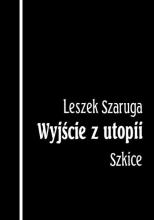 Leszek Szaruga

Wyjście z utopii

Szkice